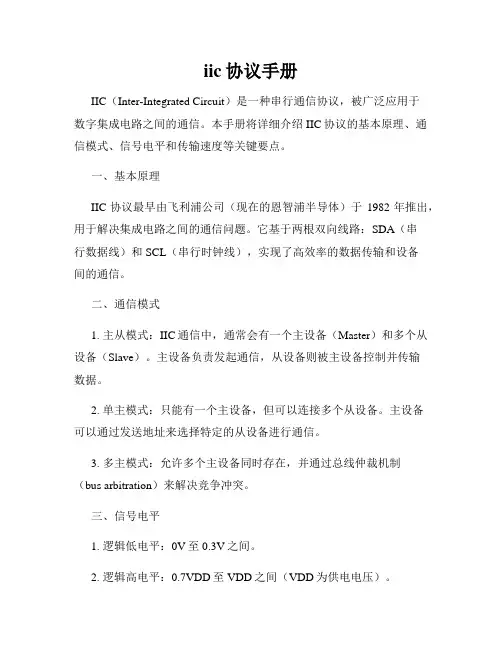 iic 协议手册

IIC（Inter-Integrated Circuit）是一种串行通信协议，被广泛应用于数字集成电路之间的通信。本手册将详细介绍 IIC 协议的基本原理、通信模式、信号电平和传输速度等关键要点。

一、基本原理

IIC 协议最早由飞利浦公司（现在的恩智浦半导体）于 1982 年推出，用于解决集成电路之间的通信问题。它基于两根双向线路：SDA（串行数据线）和 SCL（串行时钟线），实现了高效率的数据传输和设备间的通信。

二、通信模式

1. 主从模式：IIC 通信中，通常会有一个主设备（Master）和多个从设备（Slave）。主设备负责发起通信，从设备则被主设备控制并传输数据。

2. 单主模式：只能有一个主设备，但可以连接多个从设备。主设备可以通过发送地址来选择特定的从设备进行通信。

3. 多主模式：允许多个主设备同时存在，并通过总线仲裁机制（bus arbitration）来解决竞争冲突。

三、信号电平

1. 逻辑低电平：0V 至 0.3V 之间。

2. 逻辑高电平：0.7VDD 至 VDD 之间（VDD 为供电电压）。